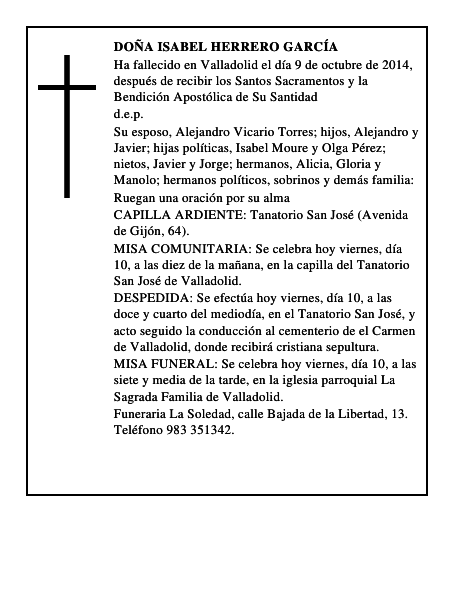 DOÑA ISABEL HERRERO GARCÍA

Ha fallecido en Valladolid el día 9 de octubre de 2014, después de recibir los Santos Sacramentos y la Bendición Apostólica de Su Santidad

d.e.p.

Su esposo, Alejandro Vicario Torres; hijos, Alejandro y Javier; hijas políticas, Isabel Moure y Olga Pérez; nietos, Javier y Jorge; hermanos, Alicia, Gloria y Manolo; hermanos políticos, sobrinos y demás familia:

Ruegan una oración por su alma

CAPILLA ARDIENTE: Tanatorio San José (Avenida de Gijón, 64).

MISA COMUNITARIA: Se celebra hoy viernes, día 10, a las diez de la mañana, en la capilla del Tanatorio San José de Valladolid.

DESPEDIDA: Se efectúa hoy viernes, día 10, a las doce y cuarto del mediodía, en el Tanatorio San José, y acto seguido la conducción al cementerio de el Carmen de Valladolid, donde recibirá cristiana sepultura.

MISA FUNERAL: Se celebra hoy viernes, día 10, a las siete y media de la tarde, en la iglesia parroquial La Sagrada Familia de Valladolid.

Funeraria La Soledad, calle Bajada de la Libertad, 13. Teléfono 983 351342.